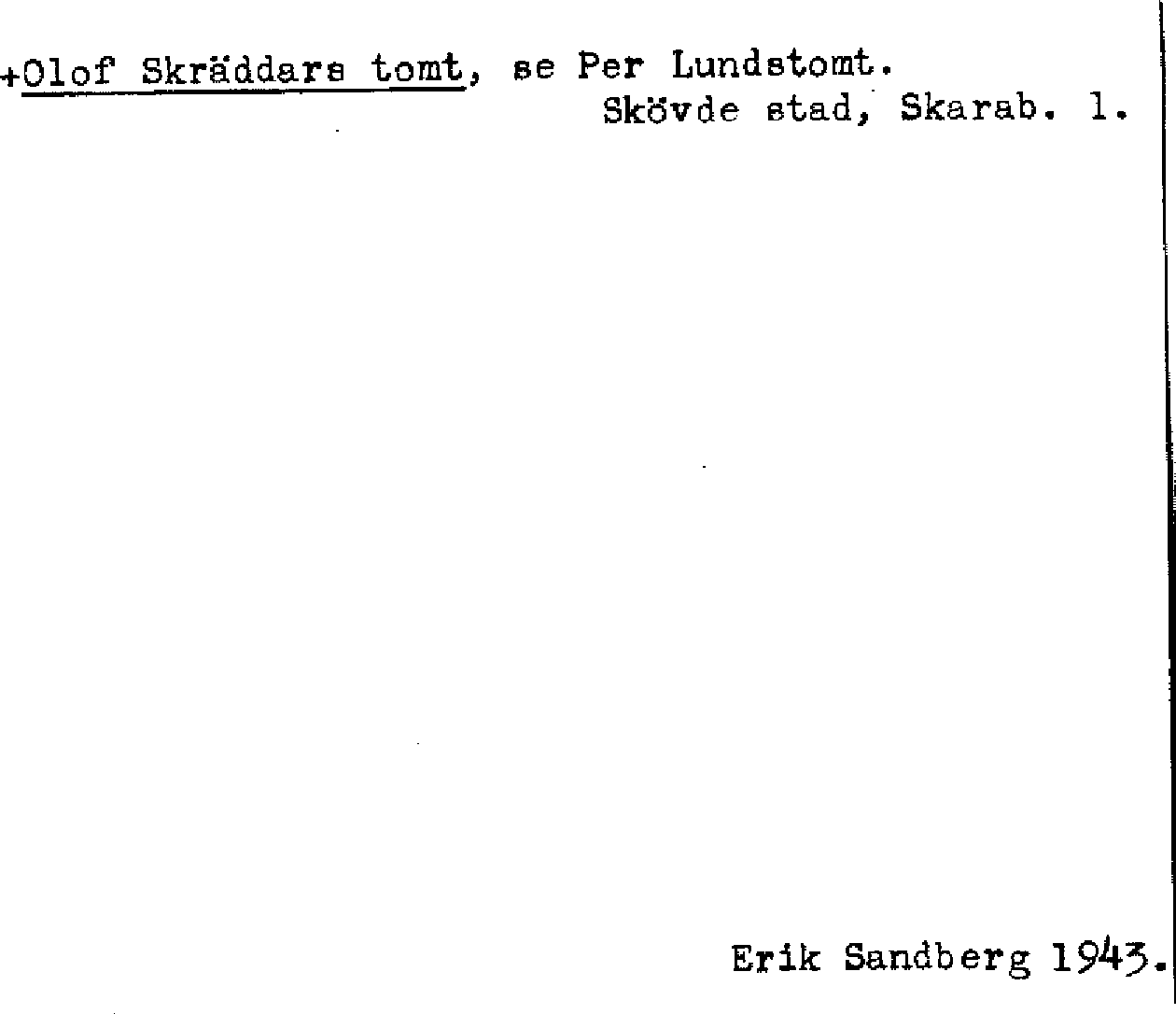 +Olof Skräddars tomt, se Per Lundstomt.
Skövde stad, Skarab. l.

Erik Sandberg 1943.